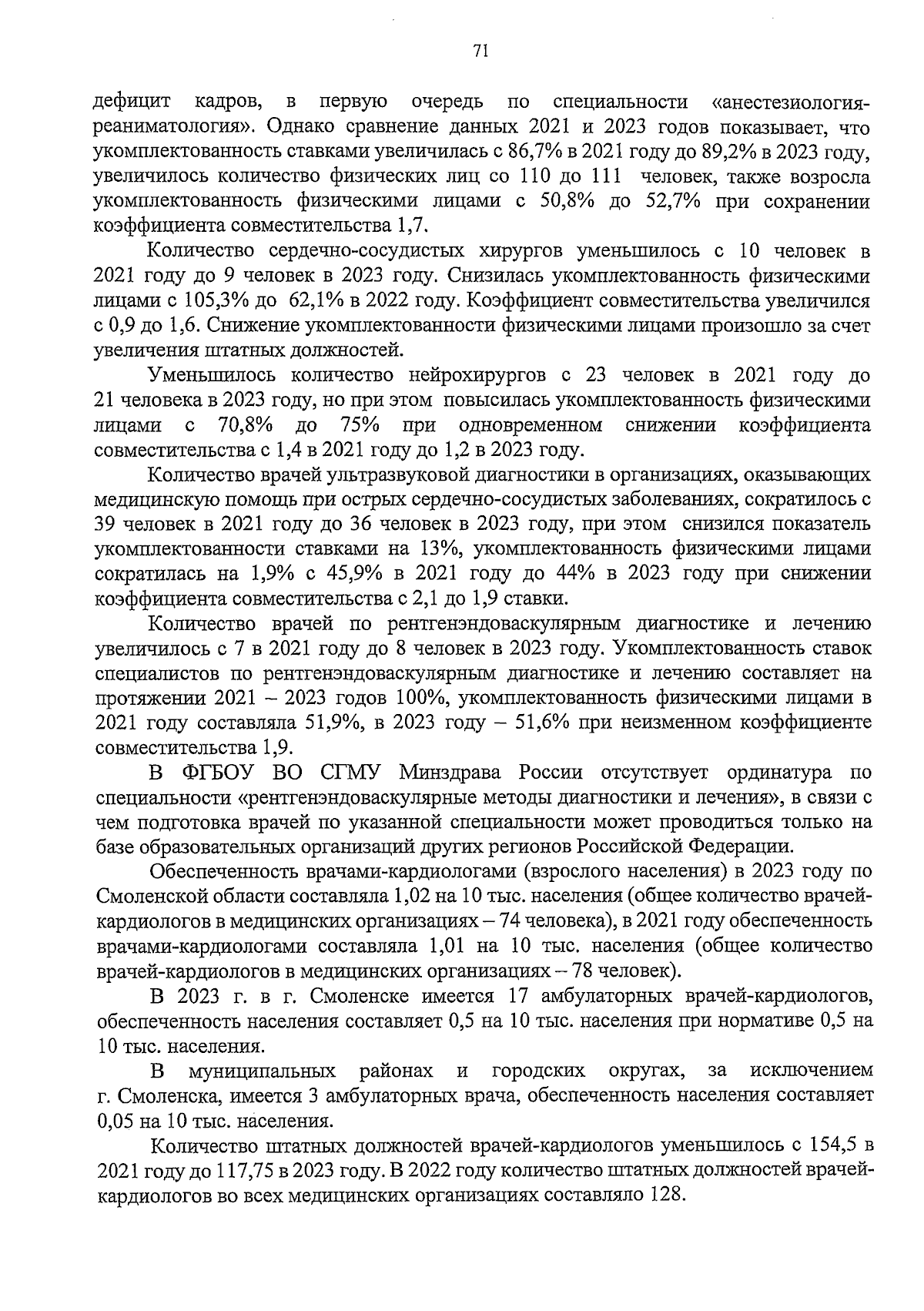 71

дефицит кадров, в первую очередь по специальности «анестезиология-реаниматология». Однако сравнение данных 2021 и 2023 годов показывает, что укомплектованность ставками увеличилась с 86,7% в 2021 году до 89,2% в 2023 году, увеличилось количество физических лиц со 110 до 111 человек, также возросла укомплектованность физическими лицами с 50,8% до 52,7% при сохранении коэффициента совместительства 1,7.

Количество сердечно-сосудистых хирургов уменьшилось с 10 человек в 2021 году до 9 человек в 2023 году. Снизилась укомплектованность физическими лицами с 105,3% до 62,1% в 2022 году. Коэффициент совместительства увеличился с 0,9 до 1,6. Снижение укомплектованности физическими лицами произошло за счет увеличения штатных должностей.

Уменьшилось количество нейрохирургов с 23 человек в 2021 году до 21 человека в 2023 году, но при этом повысилась укомплектованность физическими лицами с 70,8% до 75% при одновременном снижении коэффициента совместительства с 1,4 в 2021 году до 1,2 в 2023 году.

Количество врачей ультразвуковой диагностики в организациях, оказывающих медицинскую помощь при острых сердечно-сосудистых заболеваниях, сократилось с 39 человек в 2021 году до 36 человек в 2023 году, при этом снизился показатель укомплектованности ставками на 13%, укомплектованность физическими лицами сократилась на 1,9% с 45,9% в 2021 году до 44% в 2023 году при снижении коэффициента совместительства с 2,1 до 1,9 ставки.

Количество врачей по рентгенэндоваскулярным диагностике и лечению увеличилось с 7 в 2021 году до 8 человек в 2023 году. Укомплектованность ставок специалистов по рентгенэндоваскулярным диагностике и лечению составляет на протяжении 2021 – 2023 годов 100%, укомплектованность физическими лицами в 2021 году составляла 51,9%, в 2023 году – 51,6% при неизменном коэффициенте совместительства 1,9.

В ФГБОУ ВО СГМУ Минздрава России отсутствует ординатура по специальности «рентгенэндоваскулярные методы диагностики и лечения», в связи с чем подготовка врачей по указанной специальности может проводиться только на базе образовательных организаций других регионов Российской Федерации.

Обеспеченность врачами-кардиологами (взрослого населения) в 2023 году по Смоленской области составляла 1,02 на 10 тыс. населения (общее количество врачей-кардиологов в медицинских организациях – 74 человека), в 2021 году обеспеченность врачами-кардиологами составляла 1,01 на 10 тыс. населения (общее количество врачей-кардиологов в медицинских организациях – 78 человек).

В 2023 г. в г. Смоленске имеется 17 амбулаторных врачей-кардиологов, обеспеченность населения составляет 0,5 на 10 тыс. населения при нормативе 0,5 на 10 тыс. населения.

В муниципальных районах и городских округах, за исключением г. Смоленска, имеется 3 амбулаторных врача, обеспеченность населения составляет 0,05 на 10 тыс. населения.

Количество штатных должностей врачей-кардиологов уменьшилось с 154,5 в 2021 году до 117,75 в 2023 году. В 2022 году количество штатных должностей врачей-кардиологов во всех медицинских организациях составляло 128.